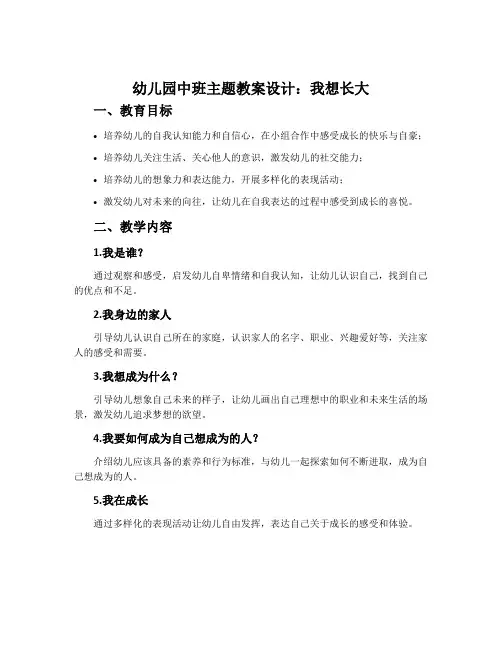 幼儿园中班主题教案设计：我想长大

一、教育目标

• 培养幼儿的自我认知能力和自信心，在小组合作中感受成长的快乐与自豪；

• 培养幼儿关注生活、关心他人的意识，激发幼儿的社交能力；

• 培养幼儿的想象力和表达能力，开展多样化的表现活动；

• 激发幼儿对未来的向往，让幼儿在自我表达的过程中感受到成长的喜悦。

二、教学内容

1.我是谁？

通过观察和感受，启发幼儿自卑情绪和自我认知，让幼儿认识自己，找到自己的优点和不足。

2.我身边的家人

引导幼儿认识自己所在的家庭，认识家人的名字、职业、兴趣爱好等，关注家人的感受和需要。

3.我想成为什么？

引导幼儿想象自己未来的样子，让幼儿画出自己理想中的职业和未来生活的场景，激发幼儿追求梦想的欲望。

4.我要如何成为自己想成为的人？

介绍幼儿应该具备的素养和行为标准，与幼儿一起探索如何不断进取，成为自己想成为的人。

5.我在成长

通过多样化的表现活动让幼儿自由发挥，表达自己关于成长的感受和体验。